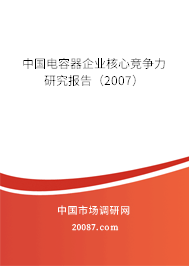 中国电容器企业核心竞争力研究报告（2007）

中国市场调研网

20087.com